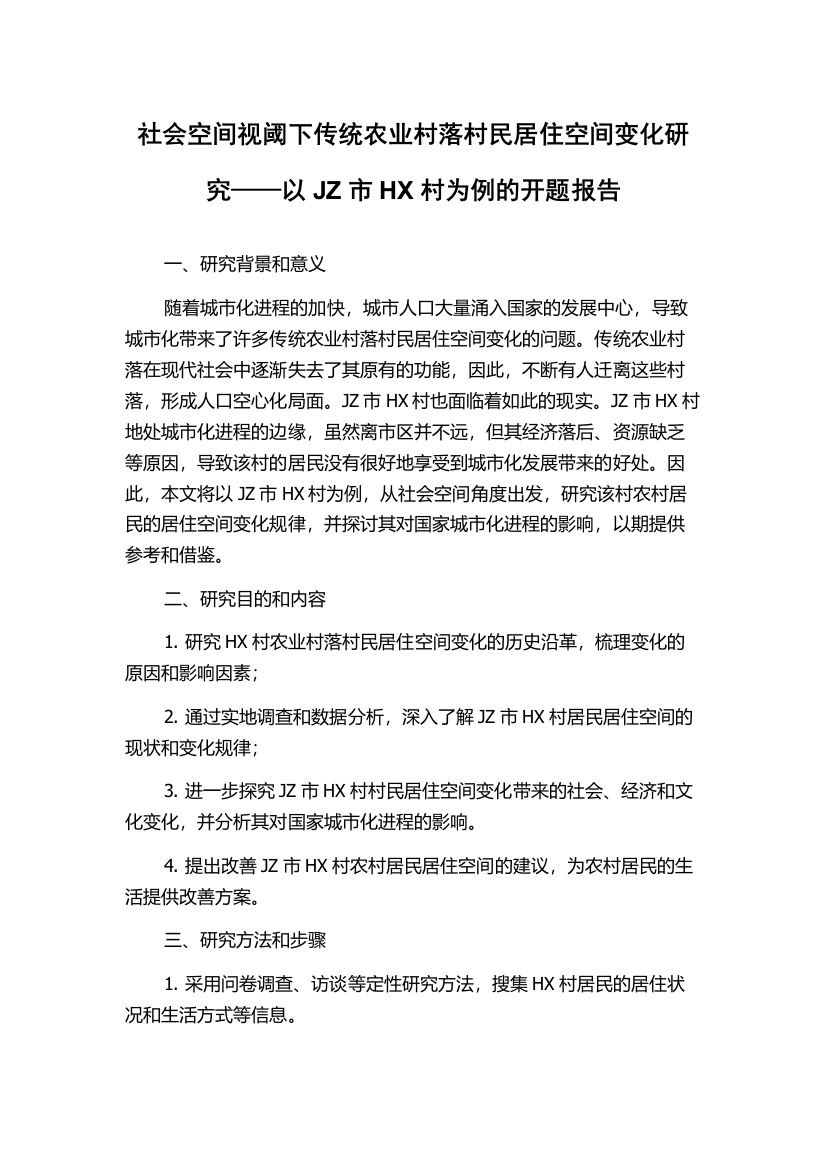 社会空间视阈下传统农业村落村民居住空间变化研究——以 JZ 市 HX 村为例的开题报告

一、研究背景和意义

随着城市化进程的加快，城市人口大量涌入国家的发展中心，导致城市化带来了许多传统农业村落村民居住空间变化的问题。传统农业村落在现代社会中逐渐失去了其原有的功能，因此，不断有人迁离这些村落，形成人口空心化局面。JZ 市 HX 村也面临着如此的现实。JZ 市 HX 村地处城市化进程的边缘，虽然离市区并不远，但其经济落后、资源缺乏等原因，导致该村的居民没有很好地享受到城市化发展带来的好处。因此，本文将以 JZ 市 HX 村为例，从社会空间角度出发，研究该村农村居民的居住空间变化规律，并探讨其对国家城市化进程的影响，以期提供参考和借鉴。

二、研究目的和内容

1. 研究 HX 村农业村落村民居住空间变化的历史沿革，梳理变化的原因和影响因素；

2. 通过实地调查和数据分析，深入了解 JZ 市 HX 村居民居住空间的现状和变化规律；

3. 进一步探究 JZ 市 HX 村村民居住空间变化带来的社会、经济和文化变化，并分析其对国家城市化进程的影响。

4. 提出改善 JZ 市 HX 村农村居民居住空间的建议，为农村居民的生活提供改善方案。

三、研究方法和步骤

1. 采用问卷调查、访谈等定性研究方法，搜集 HX 村居民的居住状况和生活方式等信息。